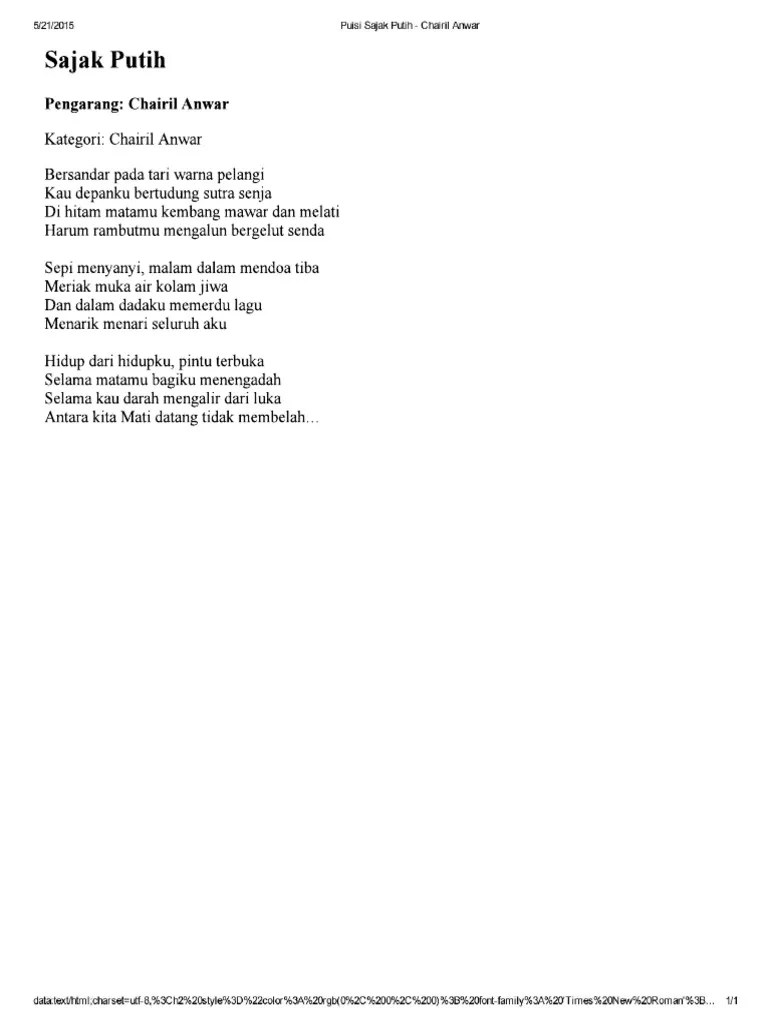 5/21/2015 Puisi Sajak Putih - Chairil Anwar

Sajak Putih

Pengarang: Chairil Anwar

Kategori: Chairil Anwar

Bersandar pada tari warna pelangi
Kau depanku bertudung sutra senja
Di hitam matamu kembang mawar dan melati
Harum rambutmu mengalun bergelut senda

Sepi menyanyi, malam dalam mendoa tiba
Meriak muka air kolam jiwa
Dan dalam dadaku memerdu lagu
Menarik menari seluruh aku

Hidup dari hidupku, pintu terbuka
Selama matamu bagiku menengadah
Selama kau darah mengalir dari luka
Antara kita Mati datang tidak membelah…

data:text/html;charset=utf-8,%3Ch2%20style%3D%22color%3A%20rgb(0%2C%200%2C%200)%3B%20font-family%3A%20'Times%20New%20Roman'%3B… 1/1